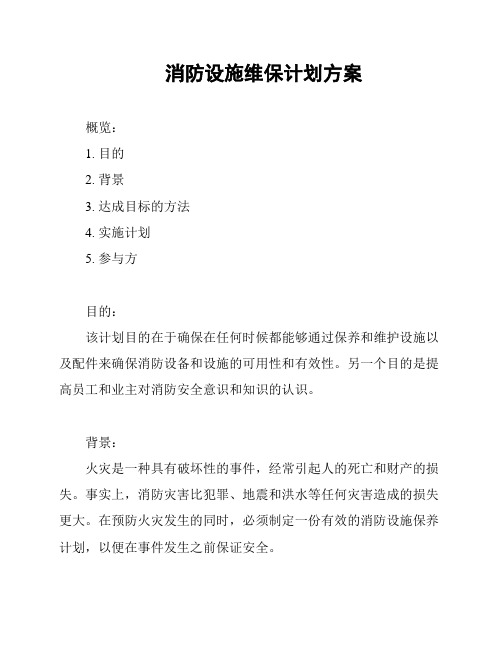 消防设施维保计划方案

概览：

1. 目的

2. 背景

3. 达成目标的方法

4. 实施计划

5. 参与方

目的：

该计划目的在于确保在任何时候都能够通过保养和维护设施以及配件来确保消防设备和设施的可用性和有效性。另一个目的是提高员工和业主对消防安全意识和知识的认识。

背景：

火灾是一种具有破坏性的事件，经常引起人的死亡和财产的损失。事实上，消防灾害比犯罪、地震和洪水等任何灾害造成的损失更大。在预防火灾发生的同时，必须制定一份有效的消防设施保养计划，以便在事件发生之前保证安全。